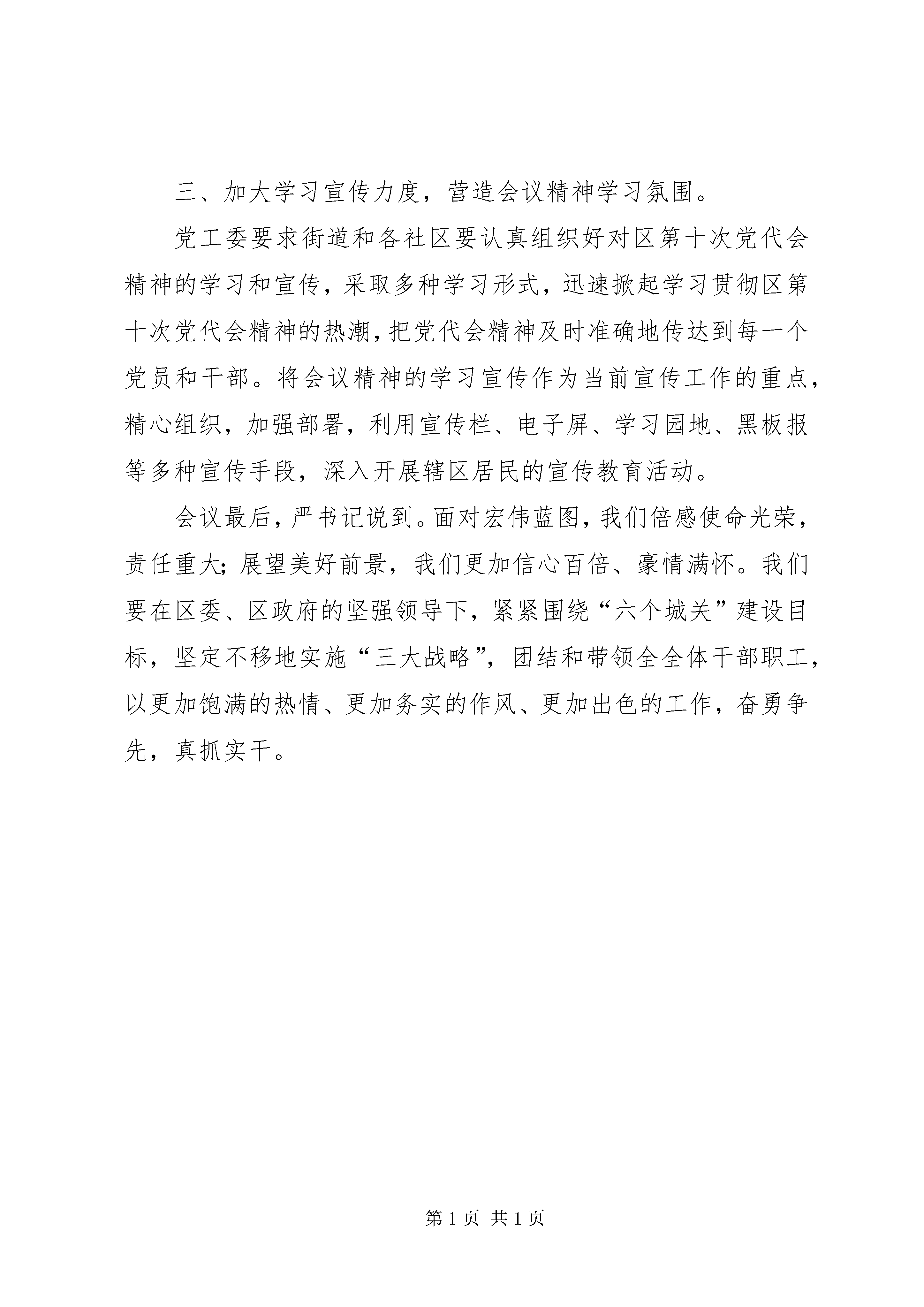 三、加大学习宣传力度，营造会议精神学习氛围。

党工委要求街道和各社区要认真组织好对区第十次党代会精神的学习和宣传，采取多种学习形式，迅速掀起学习贯彻区第十次党代会精神的热潮，把党代会精神及时准确地传达到每一个党员和干部。将会议精神的学习宣传作为当前宣传工作的重点，精心组织，加强部署，利用宣传栏、电子屏、学习园地、黑板报等多种宣传手段，深入开展辖区居民的宣传教育活动。

会议最后，严书记说到。面对宏伟蓝图，我们倍感使命光荣，责任重大；展望美好前景，我们更加信心百倍、豪情满怀。我们要在区委、区政府的坚强领导下，紧紧围绕“六个城关”建设目标，坚定不移地实施“三大战略”，团结和带领全全体干部职工，以更加饱满的热情、更加务实的作风、更加出色的工作，奋勇争先，真抓实干。

第 1 页 共 1 页